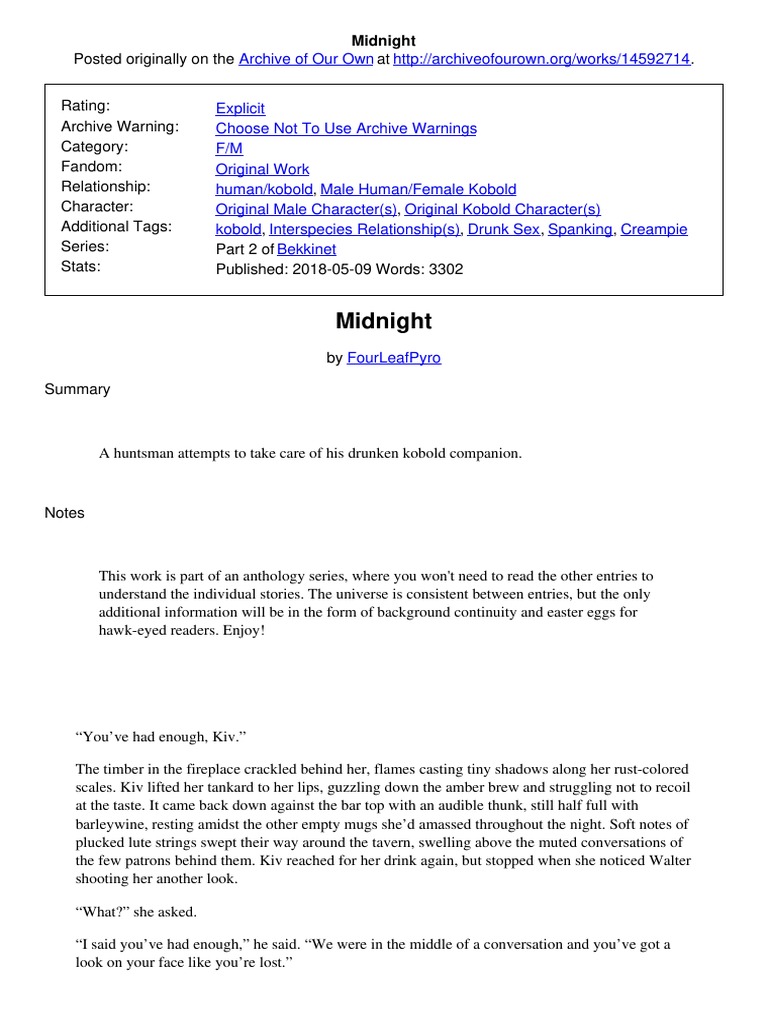 Midnight
Posted originally on the Archive of Our Own at http://archiveofourown.org/works/14592714.

| | |
|---|---|
| Rating: | Explicit |
| Archive Warning: | Choose Not To Use Archive Warnings |
| Category: | F/M |
| Fandom: | Original Work |
| Relationship: | human/kobold, Male Human/Female Kobold |
| Character: | Original Male Character(s), Original Kobold Character(s) |
| Additional Tags: | kobold, Interspecies Relationship(s), Drunk Sex, Spanking, Creampie |
| Series: | Part 2 of Bekkinet |
| Stats: | Published: 2018-05-09 Words: 3302 |

Midnight

by FourLeafPyro

Summary

A huntsman attempts to take care of his drunken kobold companion.

Notes

This work is part of an anthology series, where you won't need to read the other entries to understand the individual stories. The universe is consistent between entries, but the only additional information will be in the form of background continuity and easter eggs for hawk-eyed readers. Enjoy!

“You’ve had enough, Kiv.”

The timber in the fireplace crackled behind her, flames casting tiny shadows along her rust-colored scales. Kiv lifted her tankard to her lips, guzzling down the amber brew and struggling not to recoil at the taste. It came back down against the bar top with an audible thunk, still half full with barleywine, resting amidst the other empty mugs she’d amassed throughout the night. Soft notes of plucked lute strings swept their way around the tavern, swelling above the muted conversations of the few patrons behind them. Kiv reached for her drink again, but stopped when she noticed Walter shooting her another look.

“What?” she asked.

“I said you’ve had enough,” he said. “We were in the middle of a conversation and you’ve got a look on your face like you’re lost.”